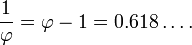 $\frac{1}{\varphi} = \varphi - 1 = 0.618\ldots.$